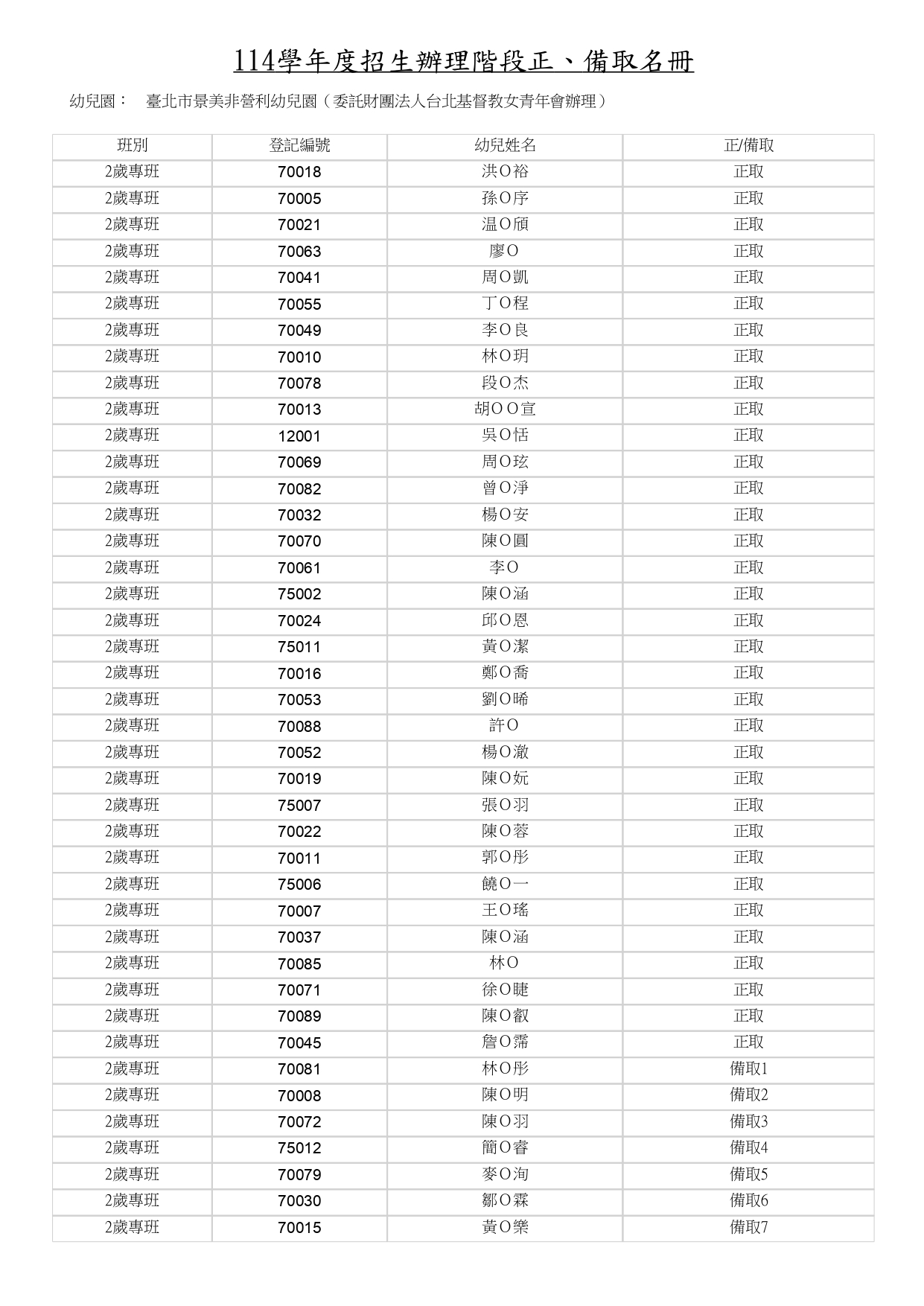 114學年度招生辦理階段正、備取名冊

幼兒園： 臺北市景美非營利幼兒園（委託財團法人台北基督教女青年會辦理）

| 班別 | 登記編號 | 幼兒姓名 | 正/備取 |
|---|---|---|---|
| 2歲專班 | 70018 | 洪O裕 | 正取 |
| 2歲專班 | 70005 | 孫O序 | 正取 |
| 2歲專班 | 70021 | 温O頎 | 正取 |
| 2歲專班 | 70063 | 廖O | 正取 |
| 2歲專班 | 70041 | 周O凱 | 正取 |
| 2歲專班 | 70055 | 丁O程 | 正取 |
| 2歲專班 | 70049 | 李O良 | 正取 |
| 2歲專班 | 70010 | 林O玥 | 正取 |
| 2歲專班 | 70078 | 段O杰 | 正取 |
| 2歲專班 | 70013 | 胡OO宣 | 正取 |
| 2歲專班 | 12001 | 吳O恬 | 正取 |
| 2歲專班 | 70069 | 周O玹 | 正取 |
| 2歲專班 | 70082 | 曾O淨 | 正取 |
| 2歲專班 | 70032 | 楊O安 | 正取 |
| 2歲專班 | 70070 | 陳O圓 | 正取 |
| 2歲專班 | 70061 | 李O | 正取 |
| 2歲專班 | 75002 | 陳O涵 | 正取 |
| 2歲專班 | 70024 | 邱O恩 | 正取 |
| 2歲專班 | 75011 | 黃O潔 | 正取 |
| 2歲專班 | 70016 | 鄭O喬 | 正取 |
| 2歲專班 | 70053 | 劉O晞 | 正取 |
| 2歲專班 | 70088 | 許O | 正取 |
| 2歲專班 | 70052 | 楊O澈 | 正取 |
| 2歲專班 | 70019 | 陳O妧 | 正取 |
| 2歲專班 | 75007 | 張O羽 | 正取 |
| 2歲專班 | 70022 | 陳O蓉 | 正取 |
| 2歲專班 | 70011 | 郭O彤 | 正取 |
| 2歲專班 | 75006 | 饒O一 | 正取 |
| 2歲專班 | 70007 | 王O瑤 | 正取 |
| 2歲專班 | 70037 | 陳O涵 | 正取 |
| 2歲專班 | 70085 | 林O | 正取 |
| 2歲專班 | 70071 | 徐O睫 | 正取 |
| 2歲專班 | 70089 | 陳O叡 | 正取 |
| 2歲專班 | 70045 | 詹O霈 | 正取 |
| 2歲專班 | 70081 | 林O彤 | 備取1 |
| 2歲專班 | 70008 | 陳O明 | 備取2 |
| 2歲專班 | 70072 | 陳O羽 | 備取3 |
| 2歲專班 | 75012 | 簡O睿 | 備取4 |
| 2歲專班 | 70079 | 麥O洵 | 備取5 |
| 2歲專班 | 70030 | 鄒O霖 | 備取6 |
| 2歲專班 | 70015 | 黃O樂 | 備取7 |